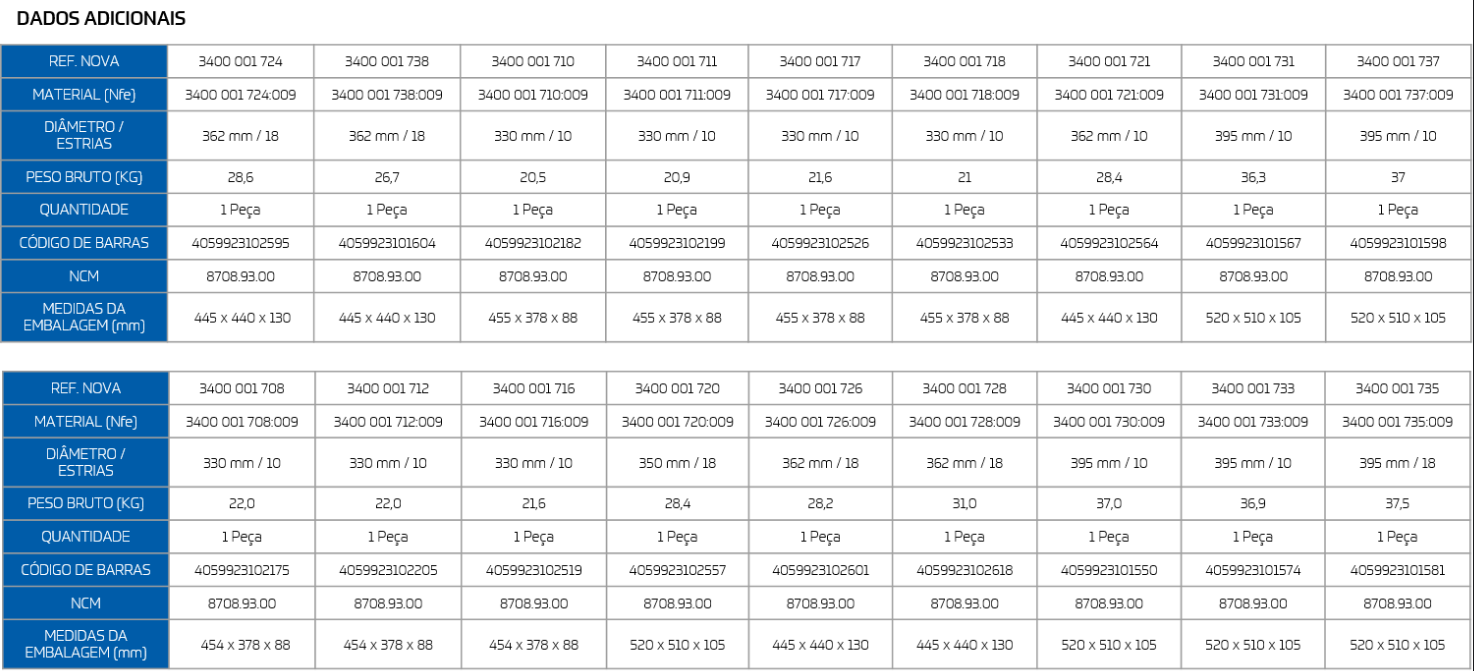 DADOS ADICIONAIS

| REF. NOVA | 3400 001 724 | 3400 001 738 | 3400 001 710 | 3400 001 711 | 3400 001 717 | 3400 001 718 | 3400 001 721 | 3400 001 731 | 3400 001 737 |
|---|---|---|---|---|---|---|---|---|---|
| MATERIAL (Nfe) | 3400 001 724:009 | 3400 001 738:009 | 3400 001 710:009 | 3400 001 711:009 | 3400 001 717:009 | 3400 001 718:009 | 3400 001 721:009 | 3400 001 731:009 | 3400 001 737:009 |
| DIÂMETRO / ESTRIAS | 362 mm / 18 | 362 mm / 18 | 330 mm / 10 | 330 mm / 10 | 330 mm / 10 | 330 mm / 10 | 362 mm / 10 | 395 mm / 10 | 395 mm / 10 |
| PESO BRUTO (KG) | 28,6 | 26,7 | 20,5 | 20,9 | 21,6 | 21 | 28,4 | 36,3 | 37 |
| QUANTIDADE | 1 Peça | 1 Peça | 1 Peça | 1 Peça | 1 Peça | 1 Peça | 1 Peça | 1 Peça | 1 Peça |
| CÓDIGO DE BARRAS | 4059923102595 | 4059923101604 | 4059923102182 | 4059923102199 | 4059923102526 | 4059923102533 | 4059923102564 | 4059923101567 | 4059923101598 |
| NCM | 8708.93.00 | 8708.93.00 | 8708.93.00 | 8708.93.00 | 8708.93.00 | 8708.93.00 | 8708.93.00 | 8708.93.00 | 8708.93.00 |
| MEDIDAS DA EMBALAGEM (mm) | 445 x 440 x 130 | 445 x 440 x 130 | 455 x 378 x 88 | 455 x 378 x 88 | 455 x 378 x 88 | 455 x 378 x 88 | 445 x 440 x 130 | 520 x 510 x 105 | 520 x 510 x 105 |

| REF. NOVA | 3400 001 708 | 3400 001 712 | 3400 001 716 | 3400 001 720 | 3400 001 726 | 3400 001 728 | 3400 001 730 | 3400 001 733 | 3400 001 735 |
|---|---|---|---|---|---|---|---|---|---|
| MATERIAL (Nfe) | 3400 001 708:009 | 3400 001 712:009 | 3400 001 716:009 | 3400 001 720:009 | 3400 001 726:009 | 3400 001 728:009 | 3400 001 730:009 | 3400 001 733:009 | 3400 001 735:009 |
| DIÂMETRO / ESTRIAS | 330 mm / 10 | 330 mm / 10 | 330 mm / 10 | 350 mm / 18 | 362 mm / 18 | 362 mm / 18 | 395 mm / 10 | 395 mm / 10 | 395 mm / 18 |
| PESO BRUTO (KG) | 22,0 | 22,0 | 21,6 | 28,4 | 28,2 | 31,0 | 37,0 | 36,9 | 37,5 |
| QUANTIDADE | 1 Peça | 1 Peça | 1 Peça | 1 Peça | 1 Peça | 1 Peça | 1 Peça | 1 Peça | 1 Peça |
| CÓDIGO DE BARRAS | 4059923102175 | 4059923102205 | 4059923102519 | 4059923102557 | 4059923102601 | 4059923102618 | 4059923101550 | 4059923101574 | 4059923101581 |
| NCM | 8708.93.00 | 8708.93.00 | 8708.93.00 | 8708.93.00 | 8708.93.00 | 8708.93.00 | 8708.93.00 | 8708.93.00 | 8708.93.00 |
| MEDIDAS DA EMBALAGEM (mm) | 454 x 378 x 88 | 454 x 378 x 88 | 454 x 378 x 88 | 520 x 510 x 105 | 445 x 440 x 130 | 445 x 440 x 130 | 520 x 510 x 105 | 520 x 510 x 105 | 520 x 510 x 105 |